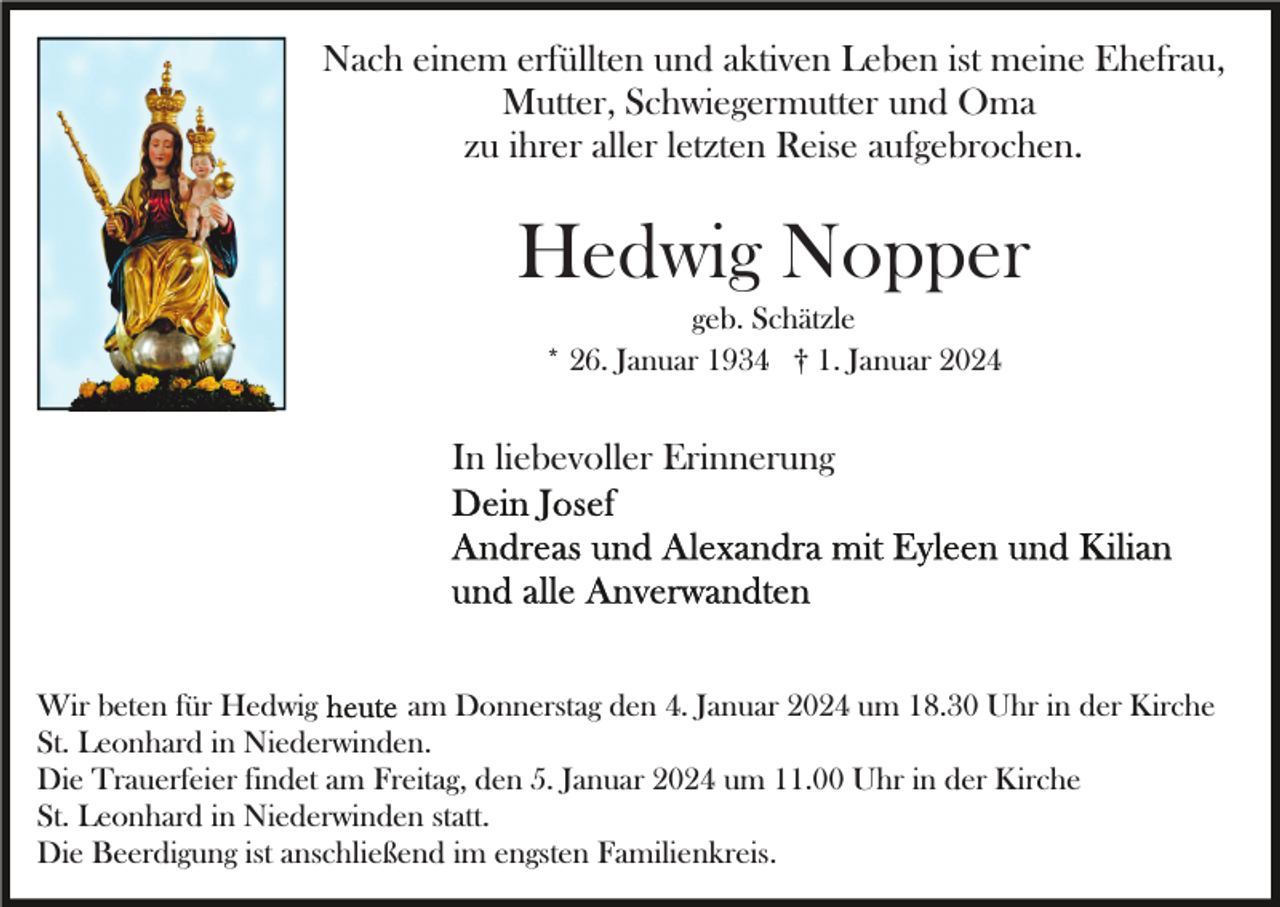 Nach einem erfüllten und aktiven Leben ist meine Ehefrau, Mutter, Schwiegermutter und Oma zu ihrer aller letzten Reise aufgebrochen.

Hedwig Nopper

geb. Schätzle

* 26. Januar 1934 † 1. Januar 2024

In liebevoller Erinnerung
Dein Josef
Andreas und Alexandra mit Eyleen und Kilian
und alle Anverwandten

Wir beten für Hedwig heute am Donnerstag den 4. Januar 2024 um 18.30 Uhr in der Kirche St. Leonhard in Niederwinden.
Die Trauerfeier findet am Freitag, den 5. Januar 2024 um 11.00 Uhr in der Kirche St. Leonhard in Niederwinden statt.
Die Beerdigung ist anschließend im engsten Familienkreis.